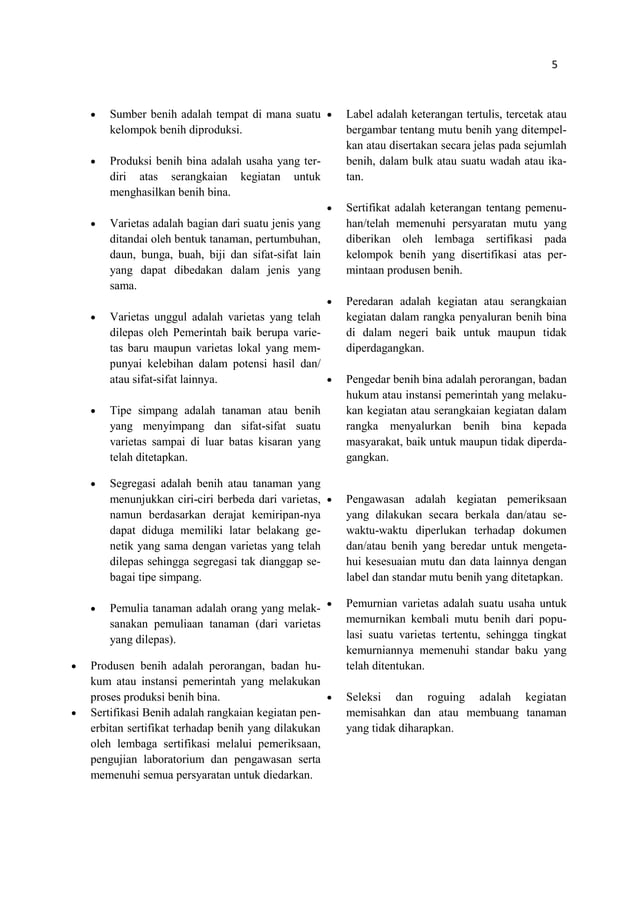 5

• Sumber benih adalah tempat di mana suatu kelompok benih diproduksi.

• Produksi benih bina adalah usaha yang terdiri atas serangkaian kegiatan untuk menghasilkan benih bina.

• Varietas adalah bagian dari suatu jenis yang ditandai oleh bentuk tanaman, pertumbuhan, daun, bunga, buah, biji dan sifat-sifat lain yang dapat dibedakan dalam jenis yang sama.

• Varietas unggul adalah varietas yang telah dilepas oleh Pemerintah baik berupa varietas baru maupun varietas lokal yang mempunyai kelebihan dalam potensi hasil dan/ atau sifat-sifat lainnya.

• Tipe simpang adalah tanaman atau benih yang menyimpang dan sifat-sifat suatu varietas sampai di luar batas kisaran yang telah ditetapkan.

• Segregasi adalah benih atau tanaman yang menunjukkan ciri-ciri berbeda dari varietas, namun berdasarkan derajat kemiripan-nya dapat diduga memiliki latar belakang genetik yang sama dengan varietas yang telah dilepas sehingga segregasi tak dianggap sebagai tipe simpang.

• Pemulia tanaman adalah orang yang melaksanakan pemuliaan tanaman (dari varietas yang dilepas).

• Produsen benih adalah perorangan, badan hukum atau instansi pemerintah yang melakukan proses produksi benih bina.
• Sertifikasi Benih adalah rangkaian kegiatan penerbitan sertifikat terhadap benih yang dilakukan oleh lembaga sertifikasi melalui pemeriksaan, pengujian laboratorium dan pengawasan serta memenuhi semua persyaratan untuk diedarkan.

• Label adalah keterangan tertulis, tercetak atau bergambar tentang mutu benih yang ditempelkan atau disertakan secara jelas pada sejumlah benih, dalam bulk atau suatu wadah atau ikatan.

• Sertifikat adalah keterangan tentang pemenuhan/telah memenuhi persyaratan mutu yang diberikan oleh lembaga sertifikasi pada kelompok benih yang disertifikasi atas permintaan produsen benih.

• Peredaran adalah kegiatan atau serangkaian kegiatan dalam rangka penyaluran benih bina di dalam negeri baik untuk maupun tidak diperdagangkan.

• Pengedar benih bina adalah perorangan, badan hukum atau instansi pemerintah yang melakukan kegiatan atau serangkaian kegiatan dalam rangka menyalurkan benih bina kepada masyarakat, baik untuk maupun tidak diperdagangkan.

• Pengawasan adalah kegiatan pemeriksaan yang dilakukan secara berkala dan/atau sewaktu-waktu diperlukan terhadap dokumen dan/atau benih yang beredar untuk mengetahui kesesuaian mutu dan data lainnya dengan label dan standar mutu benih yang ditetapkan.

• Pemurnian varietas adalah suatu usaha untuk memurnikan kembali mutu benih dari populasi suatu varietas tertentu, sehingga tingkat kemurniannya memenuhi standar baku yang telah ditentukan.

• Seleksi dan roguing adalah kegiatan memisahkan dan atau membuang tanaman yang tidak diharapkan.